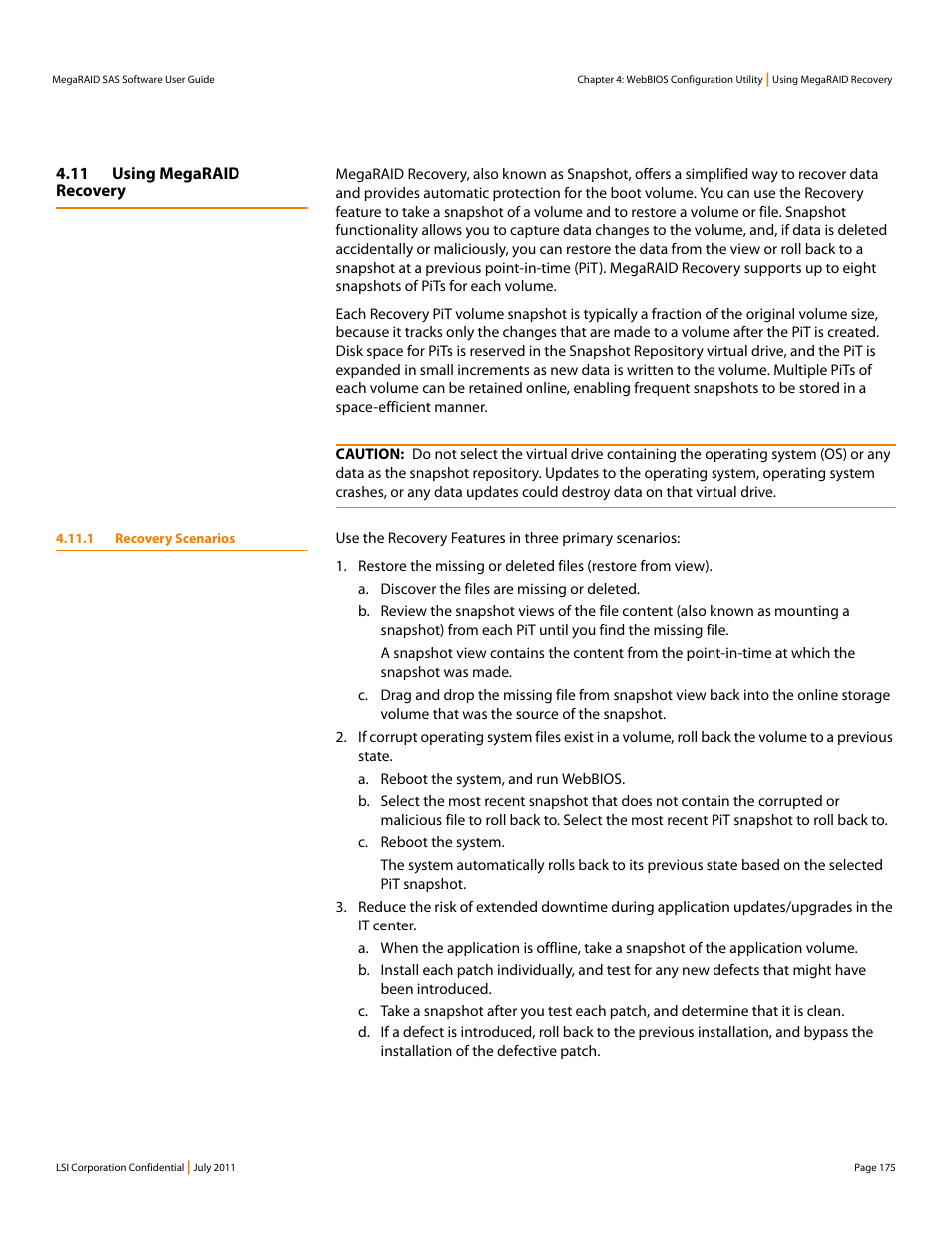 MegaRAID SAS Software User Guide

Chapter 4: WebBIOS Configuration Utility | Using MegaRAID Recovery

4.11 Using MegaRAID Recovery

MegaRAID Recovery, also known as Snapshot, offers a simplified way to recover data and provides automatic protection for the boot volume. You can use the Recovery feature to take a snapshot of a volume and to restore a volume or file. Snapshot functionality allows you to capture data changes to the volume, and, if data is deleted accidentally or maliciously, you can restore the data from the view or roll back to a snapshot at a previous point-in-time (PiT). MegaRAID Recovery supports up to eight snapshots of PiTs for each volume.

Each Recovery PiT volume snapshot is typically a fraction of the original volume size, because it tracks only the changes that are made to a volume after the PiT is created. Disk space for PiTs is reserved in the Snapshot Repository virtual drive, and the PiT is expanded in small increments as new data is written to the volume. Multiple PiTs of each volume can be retained online, enabling frequent snapshots to be stored in a space-efficient manner.

CAUTION: Do not select the virtual drive containing the operating system (OS) or any data as the snapshot repository. Updates to the operating system, operating system crashes, or any data updates could destroy data on that virtual drive.

4.11.1 Recovery Scenarios

Use the Recovery Features in three primary scenarios:

1. Restore the missing or deleted files (restore from view).
a. Discover the files are missing or deleted.
b. Review the snapshot views of the file content (also known as mounting a snapshot) from each PiT until you find the missing file.
A snapshot view contains the content from the point-in-time at which the snapshot was made.
c. Drag and drop the missing file from snapshot view back into the online storage volume that was the source of the snapshot.
2. If corrupt operating system files exist in a volume, roll back the volume to a previous state.
a. Reboot the system, and run WebBIOS.
b. Select the most recent snapshot that does not contain the corrupted or malicious file to roll back to. Select the most recent PiT snapshot to roll back to.
c. Reboot the system.
The system automatically rolls back to its previous state based on the selected PiT snapshot.
3. Reduce the risk of extended downtime during application updates/upgrades in the IT center.
a. When the application is offline, take a snapshot of the application volume.
b. Install each patch individually, and test for any new defects that might have been introduced.
c. Take a snapshot after you test each patch, and determine that it is clean.
d. If a defect is introduced, roll back to the previous installation, and bypass the installation of the defective patch.

LSI Corporation Confidential | July 2011

Page 175